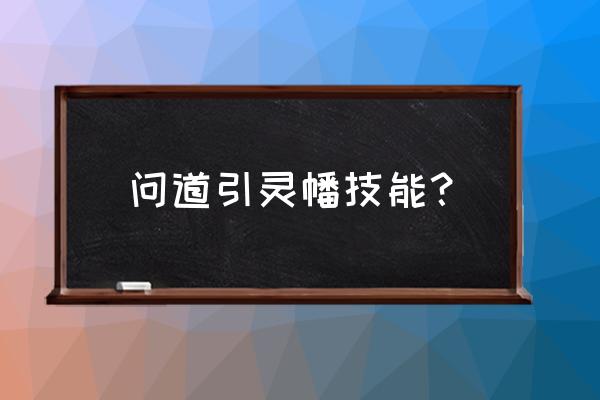 问道引灵幡技能？